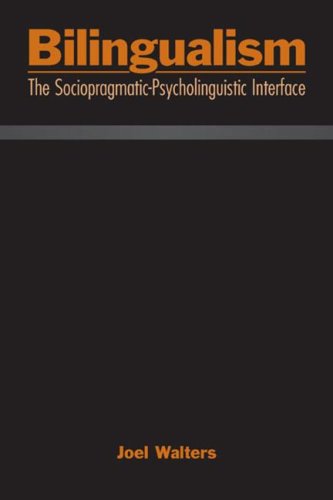 Bilingualism
The Sociopragmatic-Psycholinguistic Interface

Joel Walters